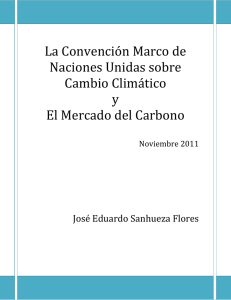 La Convención Marco de Naciones Unidas sobre Cambio Climático
y
El Mercado del Carbono

Noviembre 2011

José Eduardo Sanhueza Flores